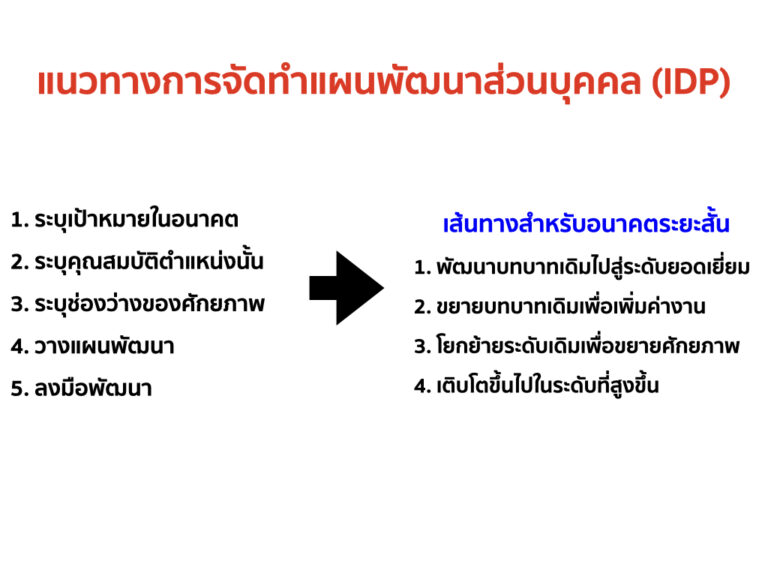 แนวทางการจัดทำแผนพัฒนาส่วนบุคคล (IDP)

1. ระบุเป้าหมายในอนาคต
2. ระบุคุณสมบัติตำแหน่งนั้น
3. ระบุช่องว่างของศักยภาพ
4. วางแผนพัฒนา
5. ลงมือพัฒนา

เส้นทางสำหรับอนาคตระยะสั้น
1. พัฒนาบทบาทเดิมไปสู่ระดับยอดเยี่ยม
2. ขยายบทบาทเดิมเพื่อเพิ่มค่างาน
3. โยกย้ายระดับเดิมเพื่อขยายศักยภาพ
4. เติบโตขึ้นไปในระดับที่สูงขึ้น